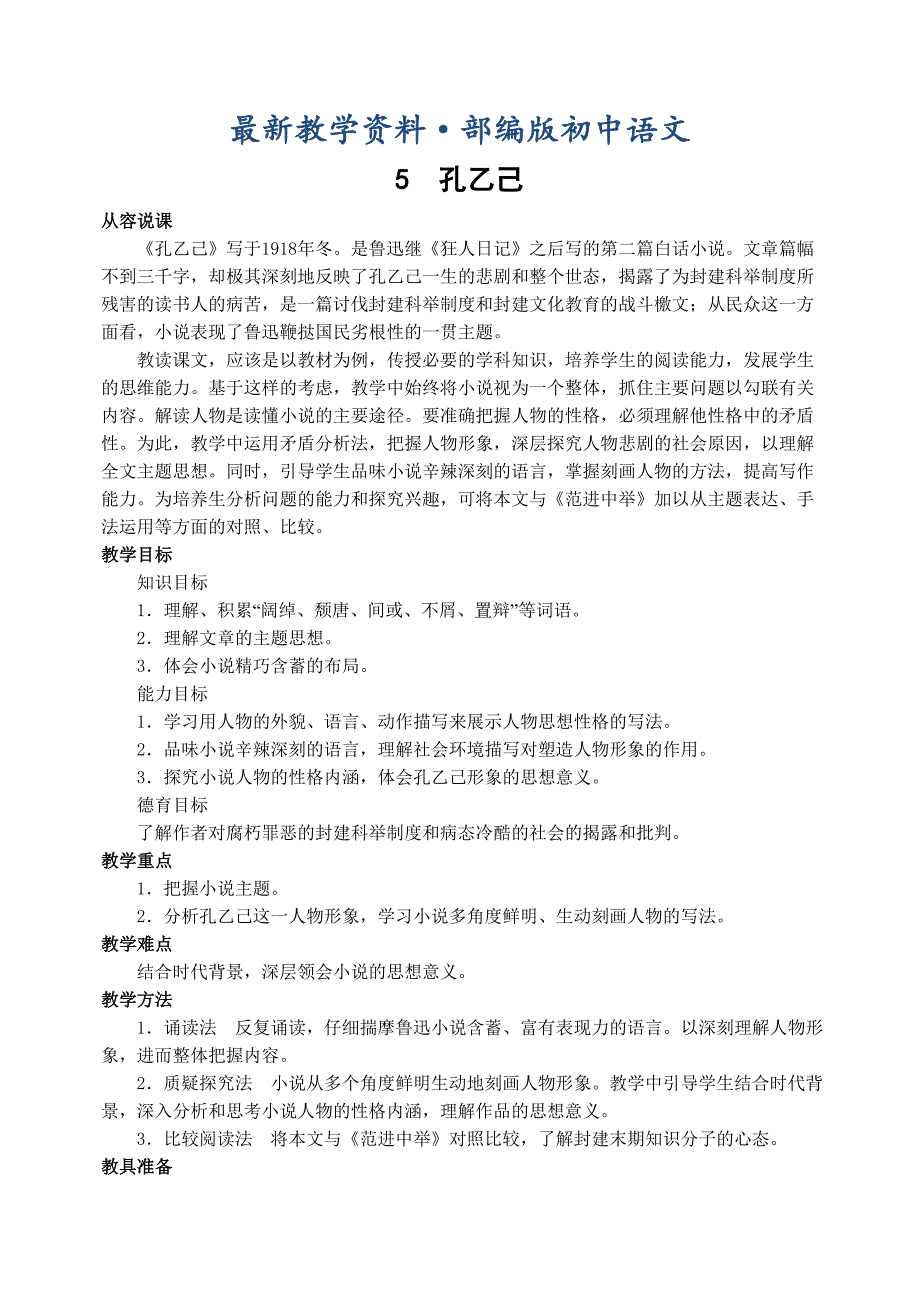 最新教学资料·部编版初中语文

5 孔乙己

从容说课

《孔乙己》写于1918年冬。是鲁迅继《狂人日记》之后写的第二篇白话小说。文章篇幅不到三千字，却极其深刻地反映了孔乙己一生的悲剧和整个世态，揭露了为封建科举制度所残害的读书人的病苦，是一篇讨伐封建科举制度和封建文化教育的战斗檄文；从民众这一方面看，小说表现了鲁迅鞭挞国民劣根性的一贯主题。

教读课文，应该是以教材为例，传授必要的学科知识，培养学生的阅读能力，发展学生的思维能力。基于这样的考虑，教学中始终将小说视为一个整体，抓住主要问题以勾联有关内容。解读人物是读懂小说的主要途径。要准确把握人物的性格，必须理解他性格中的矛盾性。为此，教学中运用矛盾分析法，把握人物形象，深层探究人物悲剧的社会原因，以理解全文主题思想。同时，引导学生品味小说辛辣深刻的语言，掌握刻画人物的方法，提高写作能力。为培养生分析问题的能力和探究兴趣，可将本文与《范进中举》加以从主题表达、手法运用等方面的对照、比较。

教学目标

知识目标

1．理解、积累“阔绰、颓唐、间或、不屑、置辩”等词语。

2．理解文章的主题思想。

3．体会小说精巧含蓄的布局。

能力目标

1．学习用人物的外貌、语言、动作描写来展示人物思想性格的写法。

2．品味小说辛辣深刻的语言，理解社会环境描写对塑造人物形象的作用。

3．探究小说人物的性格内涵，体会孔乙己形象的思想意义。

德育目标

了解作者对腐朽罪恶的封建科举制度和病态冷酷的社会的揭露和批判。

教学重点

1．把握小说主题。

2．分析孔乙己这一人物形象，学习小说多角度鲜明、生动刻画人物的写法。

教学难点

结合时代背景，深层领会小说的思想意义。

教学方法

1．诵读法　反复诵读，仔细揣摩鲁迅小说含蓄、富有表现力的语言。以深刻理解人物形象，进而整体把握内容。

2．质疑探究法　小说从多个角度鲜明生动地刻画人物形象。教学中引导学生结合时代背景，深入分析和思考小说人物的性格内涵，理解作品的思想意义。

3．比较阅读法　将本文与《范进中举》对照比较，了解封建末期知识分子的心态。

教具准备